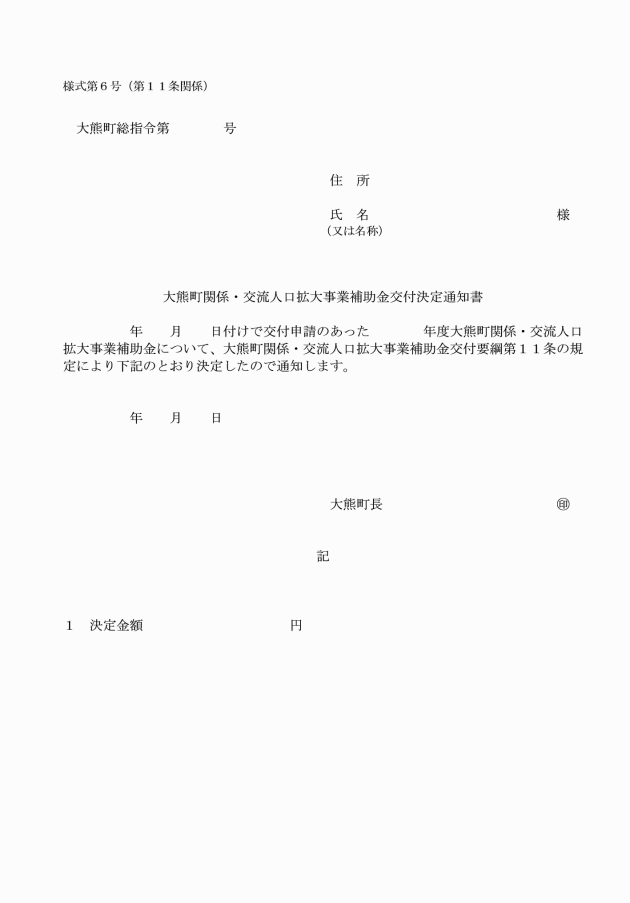 様式第６号（第１１条関係）

大熊町総指令第　　　　号

住　所

氏　名　　　　　　　　　　　　様
（又は名称）

大熊町関係・交流人口拡大事業補助金交付決定通知書

年　　月　　日付けで交付申請のあった　　　　年度大熊町関係・交流人口拡大事業補助金について、大熊町関係・交流人口拡大事業補助金交付要綱第１１条の規定により下記のとおり決定したので通知します。

年　　月　　日

大熊町長　　　　　　　　　　㊞

記

１　決定金額　　　　　　　　　　円